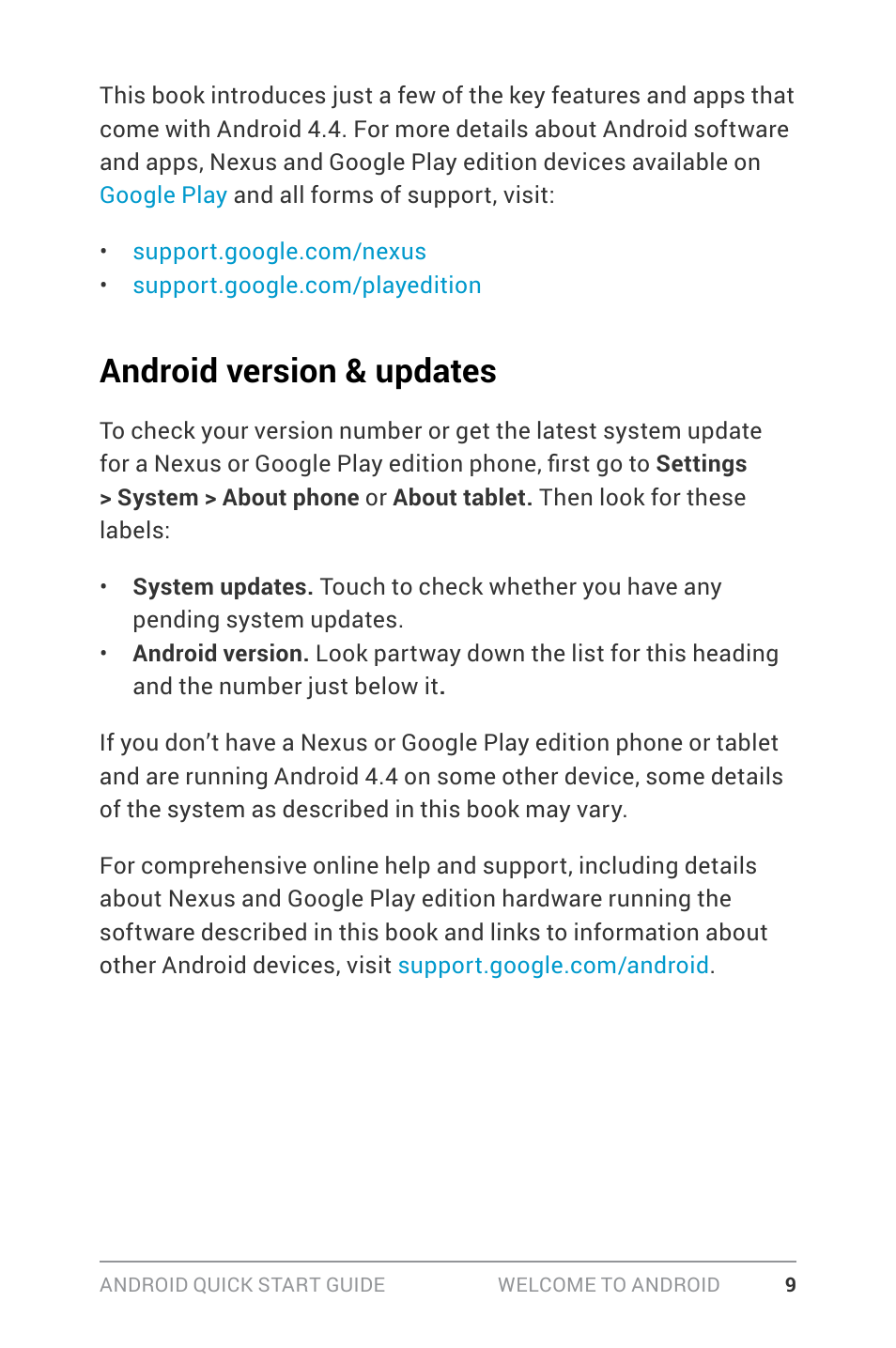 This book introduces just a few of the key features and apps that come with Android 4.4. For more details about Android software and apps, Nexus and Google Play edition devices available on Google Play and all forms of support, visit:

• support.google.com/nexus
• support.google.com/playedition

Android version & updates

To check your version number or get the latest system update for a Nexus or Google Play edition phone, first go to Settings > System > About phone or About tablet. Then look for these labels:

• System updates. Touch to check whether you have any pending system updates.
• Android version. Look partway down the list for this heading and the number just below it.

If you don't have a Nexus or Google Play edition phone or tablet and are running Android 4.4 on some other device, some details of the system as described in this book may vary.

For comprehensive online help and support, including details about Nexus and Google Play edition hardware running the software described in this book and links to information about other Android devices, visit support.google.com/android.

ANDROID QUICK START GUIDE WELCOME TO ANDROID 9